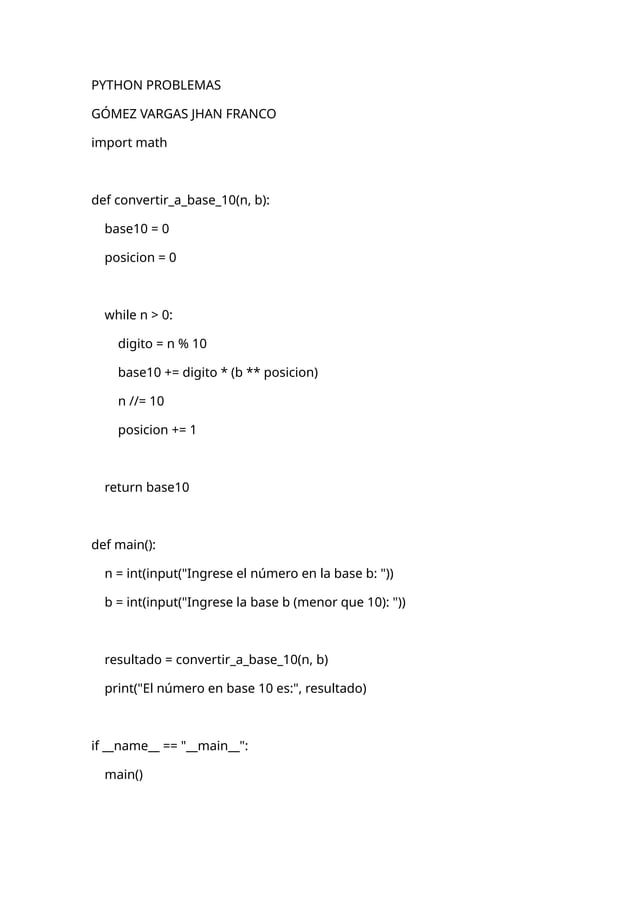 PYTHON PROBLEMAS

GÓMEZ VARGAS JHAN FRANCO

import math

def convertir_a_base_10(n, b):

  base10 = 0

  posicion = 0

  while n > 0:

    digito = n % 10

    base10 += digito * (b ** posicion)

    n //= 10

    posicion += 1

  return base10

def main():

  n = int(input("Ingrese el número en la base b: "))

  b = int(input("Ingrese la base b (menor que 10): "))

  resultado = convertir_a_base_10(n, b)

  print("El número en base 10 es:", resultado)

if __name__ == "__main__":

  main()